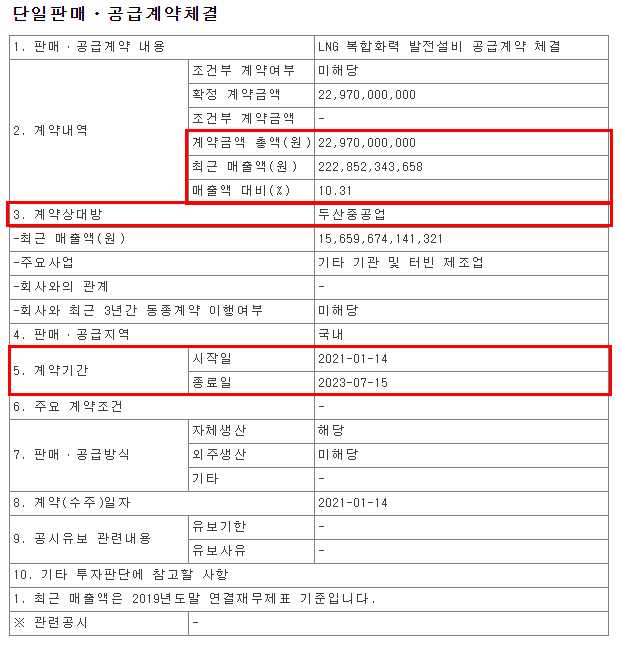 단일판매 · 공급계약체결

| 1. 판매 · 공급계약 내용 | | LNG 복합화력 발전설비 공급계약 체결 |
|---|---|---|
| 2. 계약내역 | 조건부 계약여부 | 미해당 |
| | 확정 계약금액 | 22,970,000,000 |
| | 조건부 계약금액 | - |
| | 계약금액 총액(원) | 22,970,000,000 |
| | 최근 매출액(원) | 222,852,343,658 |
| | 매출액 대비(%) | 10.31 |
| 3. 계약상대방 | | 두산중공업 |
| -최근 매출액(원) | | 15,659,674,141,321 |
| -주요사업 | | 기타 기관 및 터빈 제조업 |
| -회사와의 관계 | | - |
| -회사와 최근 3년간 동종계약 이행여부 | | 미해당 |
| 4. 판매 · 공급지역 | | 국내 |
| 5. 계약기간 | 시작일 | 2021-01-14 |
| | 종료일 | 2023-07-15 |
| 6. 주요 계약조건 | | - |
| 7. 판매 · 공급방식 | 자체생산 | 해당 |
| | 외주생산 | 미해당 |
| | 기타 | - |
| 8. 계약(수주)일자 | | 2021-01-14 |
| 9. 공시유보 관련내용 | 유보기한 | - |
| | 유보사유 | - |
| 10. 기타 투자판단에 참고할 사항 | | |
| 1. 최근 매출액은 2019년도말 연결재무제표 기준입니다. | | |
| ※ 관련공시 | - | |